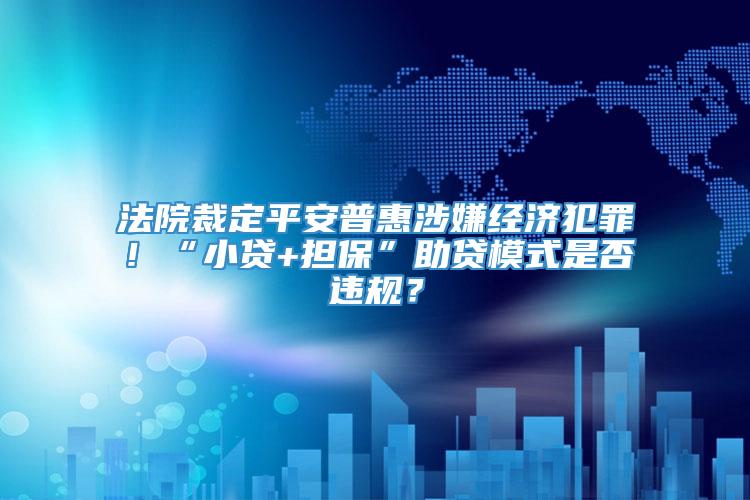 法院裁定平安普惠涉嫌经济犯罪！“小贷+担保”助贷模式是否违规？